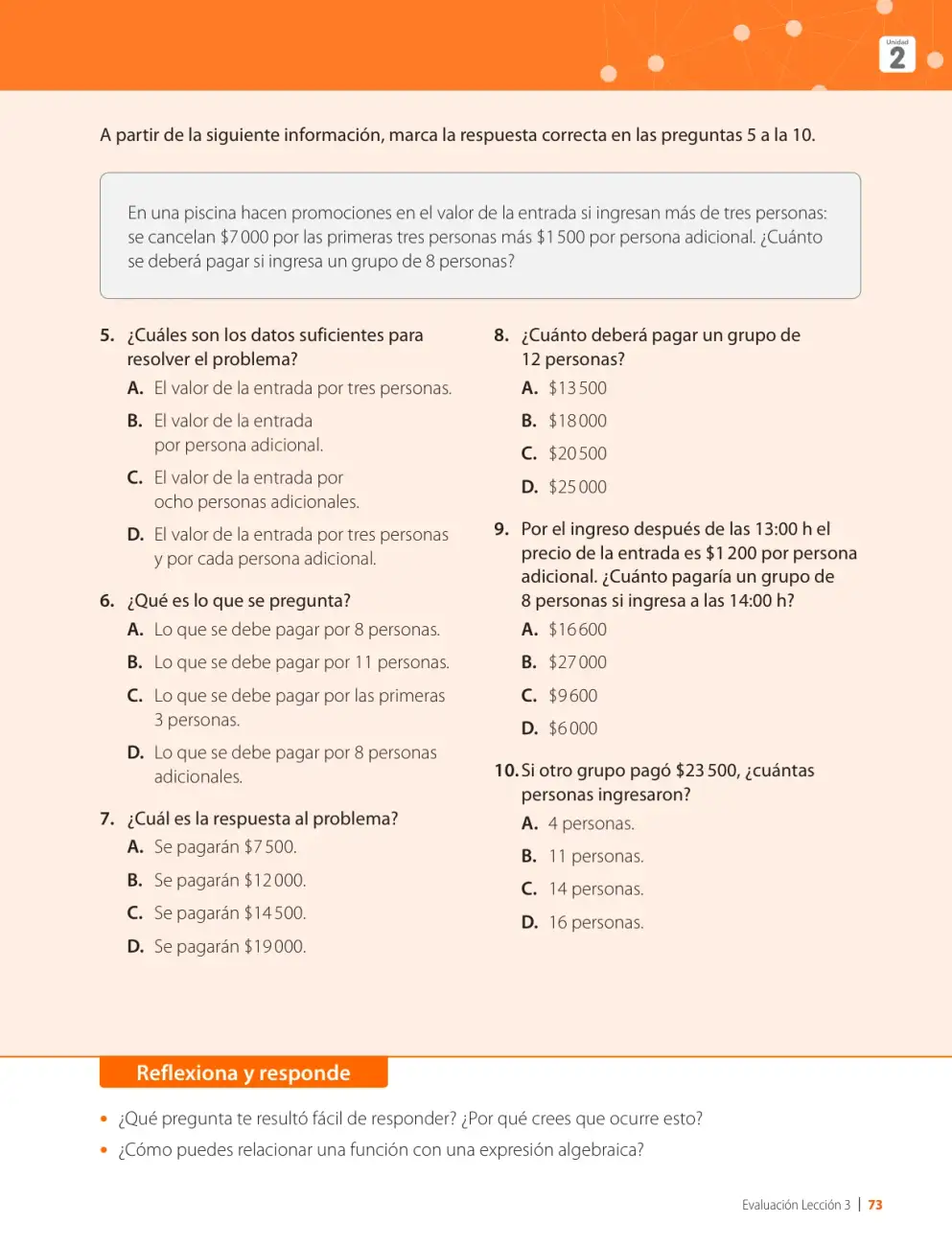 Unidad
2

A partir de la siguiente información, marca la respuesta correcta en las preguntas 5 a la 10.

En una piscina hacen promociones en el valor de la entrada si ingresan más de tres personas: se cancelan $7 000 por las primeras tres personas más $1 500 por persona adicional. ¿Cuánto se deberá pagar si ingresa un grupo de 8 personas?

5. ¿Cuáles son los datos suficientes para resolver el problema?
A. El valor de la entrada por tres personas.
B. El valor de la entrada por persona adicional.
C. El valor de la entrada por ocho personas adicionales.
D. El valor de la entrada por tres personas y por cada persona adicional.

6. ¿Qué es lo que se pregunta?
A. Lo que se debe pagar por 8 personas.
B. Lo que se debe pagar por 11 personas.
C. Lo que se debe pagar por las primeras 3 personas.
D. Lo que se debe pagar por 8 personas adicionales.

7. ¿Cuál es la respuesta al problema?
A. Se pagarán $7 500.
B. Se pagarán $12 000.
C. Se pagarán $14 500.
D. Se pagarán $19 000.

8. ¿Cuánto deberá pagar un grupo de 12 personas?
A. $13 500
B. $18 000
C. $20 500
D. $25 000

9. Por el ingreso después de las 13:00 h el precio de la entrada es $1 200 por persona adicional. ¿Cuánto pagaría un grupo de 8 personas si ingresa a las 14:00 h?
A. $16 600
B. $27 000
C. $9 600
D. $6 000

10. Si otro grupo pagó $23 500, ¿cuántas personas ingresaron?
A. 4 personas.
B. 11 personas.
C. 14 personas.
D. 16 personas.

Reflexiona y responde

• ¿Qué pregunta te resultó fácil de responder? ¿Por qué crees que ocurre esto?
• ¿Cómo puedes relacionar una función con una expresión algebraica?

Evaluación Lección 3 | 73